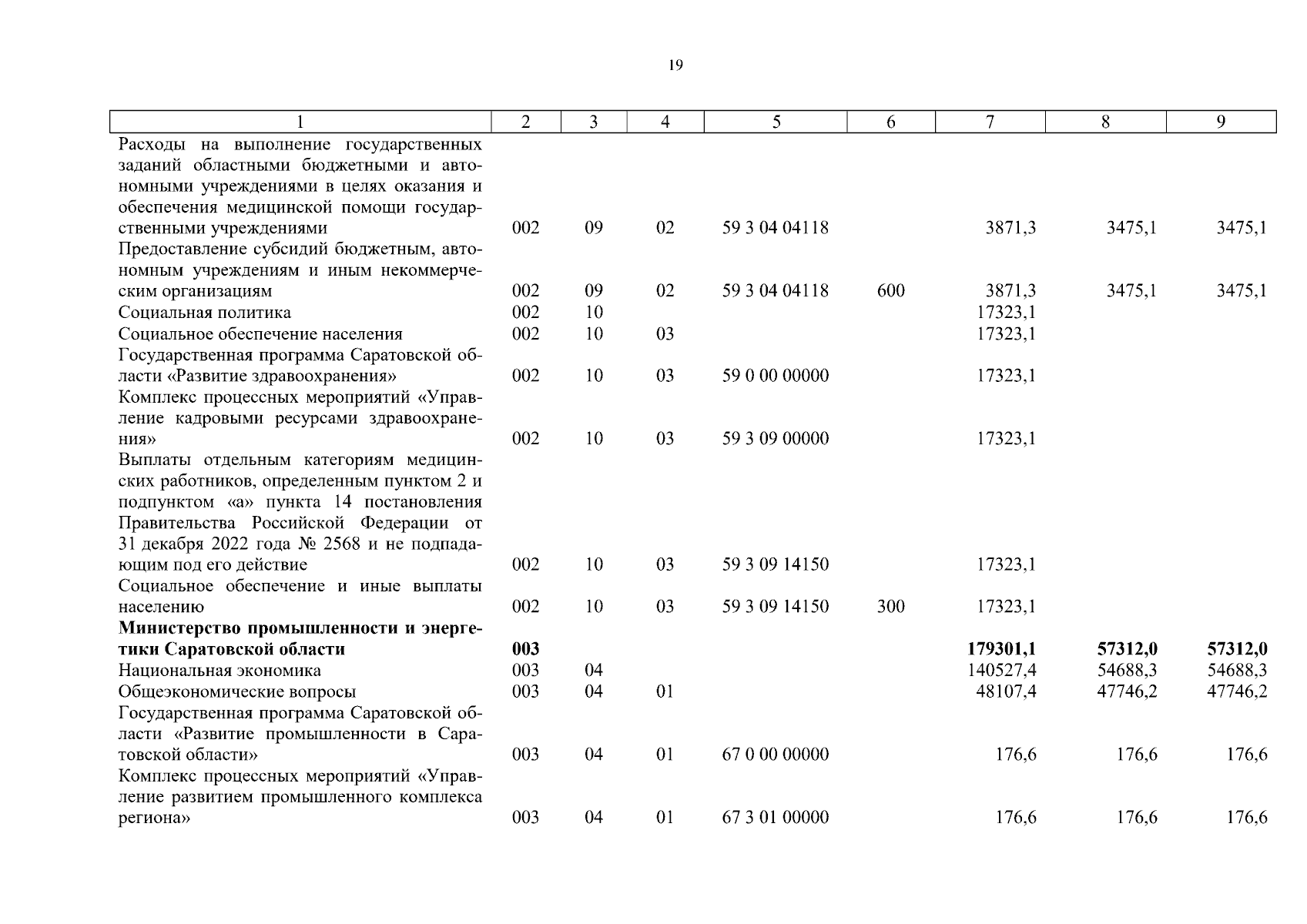 19

| 1 | 2 | 3 | 4 | 5 | 6 | 7 | 8 | 9 |
|---|---|---|---|---|---|---|---|---|
| Расходы на выполнение государственных заданий областными бюджетными и автономными учреждениями в целях оказания и обеспечения медицинской помощи государственными учреждениями | 002 | 09 | 02 | 59 3 04 04118 | | 3871,3 | 3475,1 | 3475,1 |
| Предоставление субсидий бюджетным, автономным учреждениям и иным некоммерческим организациям | 002 | 09 | 02 | 59 3 04 04118 | 600 | 3871,3 | 3475,1 | 3475,1 |
| Социальная политика | 002 | 10 | | | | 17323,1 | | |
| Социальное обеспечение населения | 002 | 10 | 03 | | | 17323,1 | | |
| Государственная программа Саратовской области «Развитие здравоохранения» | 002 | 10 | 03 | 59 0 00 00000 | | 17323,1 | | |
| Комплекс процессных мероприятий «Управление кадровыми ресурсами здравоохранения» | 002 | 10 | 03 | 59 3 09 00000 | | 17323,1 | | |
| Выплаты отдельным категориям медицинских работников, определенным пунктом 2 и подпунктом «а» пункта 14 постановления Правительства Российской Федерации от 31 декабря 2022 года № 2568 и не подпадающим под его действие | 002 | 10 | 03 | 59 3 09 14150 | | 17323,1 | | |
| Социальное обеспечение и иные выплаты населению | 002 | 10 | 03 | 59 3 09 14150 | 300 | 17323,1 | | |
| **Министерство промышленности и энергетики Саратовской области** | **003** | | | | | **179301,1** | **57312,0** | **57312,0** |
| Национальная экономика | 003 | 04 | | | | 140527,4 | 54688,3 | 54688,3 |
| Общеэкономические вопросы | 003 | 04 | 01 | | | 48107,4 | 47746,2 | 47746,2 |
| Государственная программа Саратовской области «Развитие промышленности в Саратовской области» | 003 | 04 | 01 | 67 0 00 00000 | | 176,6 | 176,6 | 176,6 |
| Комплекс процессных мероприятий «Управление развитием промышленного комплекса региона» | 003 | 04 | 01 | 67 3 01 00000 | | 176,6 | 176,6 | 176,6 |